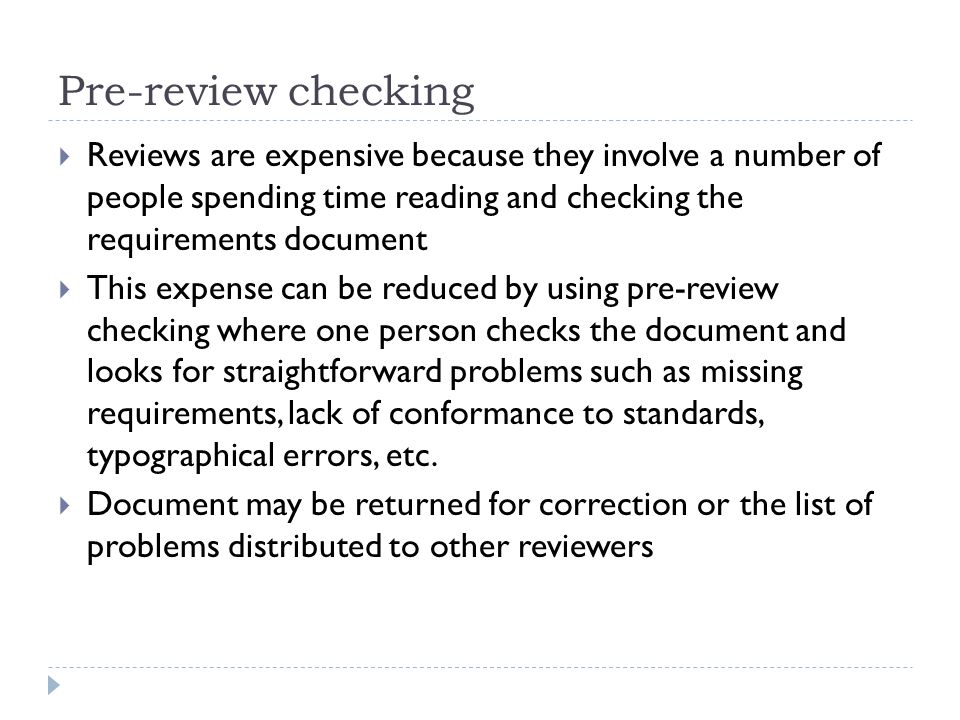 Pre-review checking

Reviews are expensive because they involve a number of people spending time reading and checking the requirements document

This expense can be reduced by using pre-review checking where one person checks the document and looks for straightforward problems such as missing requirements, lack of conformance to standards, typographical errors, etc.

Document may be returned for correction or the list of problems distributed to other reviewers